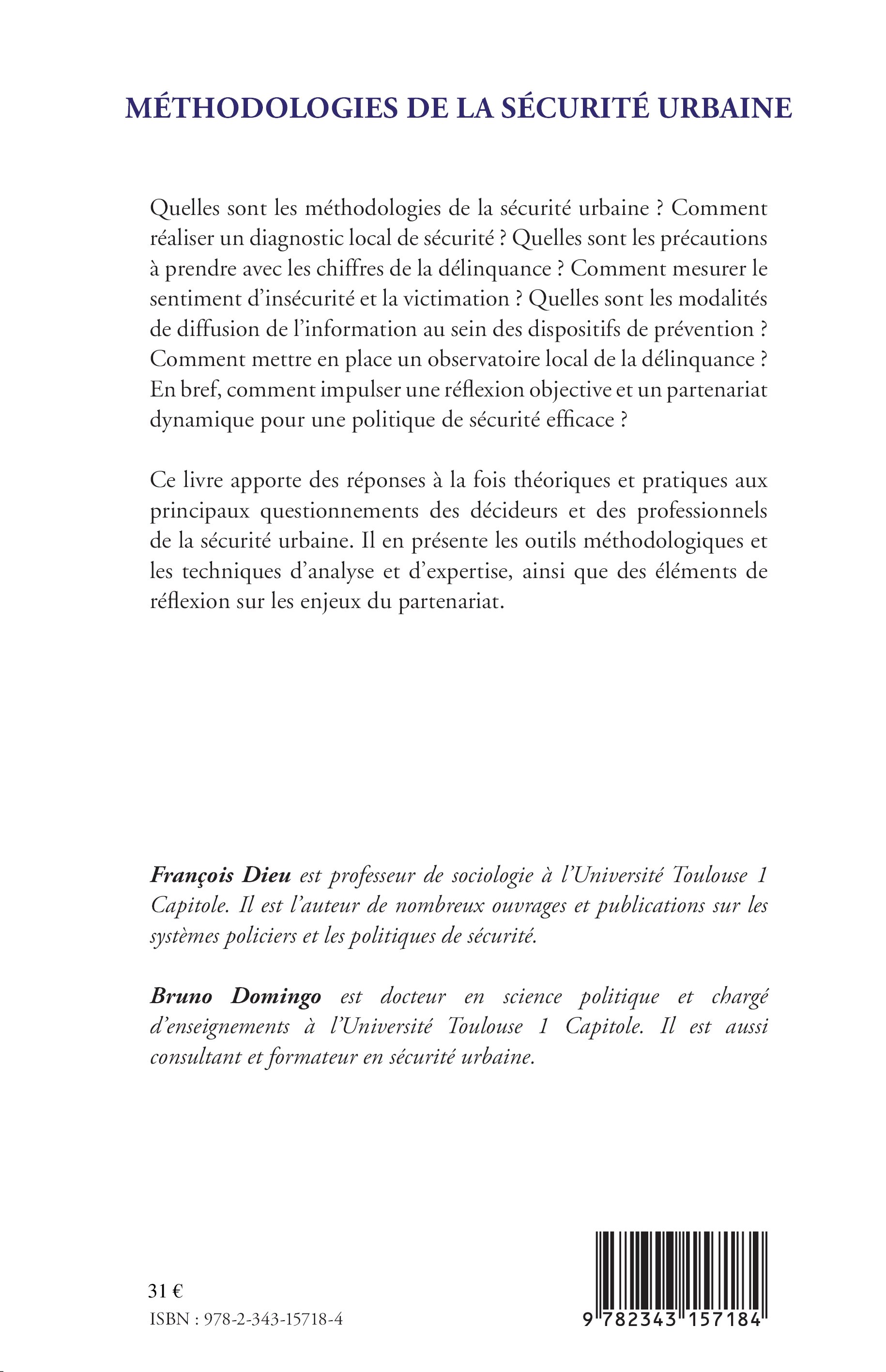 MÉTHODOLOGIES DE LA SÉCURITÉ URBAINE

Quelles sont les méthodologies de la sécurité urbaine ? Comment réaliser un diagnostic local de sécurité ? Quelles sont les précautions à prendre avec les chiffres de la délinquance ? Comment mesurer le sentiment d'insécurité et la victimation ? Quelles sont les modalités de diffusion de l'information au sein des dispositifs de prévention ? Comment mettre en place un observatoire local de la délinquance ? En bref, comment impulser une réflexion objective et un partenariat dynamique pour une politique de sécurité efficace ?

Ce livre apporte des réponses à la fois théoriques et pratiques aux principaux questionnements des décideurs et des professionnels de la sécurité urbaine. Il en présente les outils méthodologiques et les techniques d'analyse et d'expertise, ainsi que des éléments de réflexion sur les enjeux du partenariat.

François Dieu est professeur de sociologie à l'Université Toulouse 1 Capitole. Il est l'auteur de nombreux ouvrages et publications sur les systèmes policiers et les politiques de sécurité.

Bruno Domingo est docteur en science politique et chargé d'enseignements à l'Université Toulouse 1 Capitole. Il est aussi consultant et formateur en sécurité urbaine.

31 €
ISBN : 978-2-343-15718-4

9 782343 157184